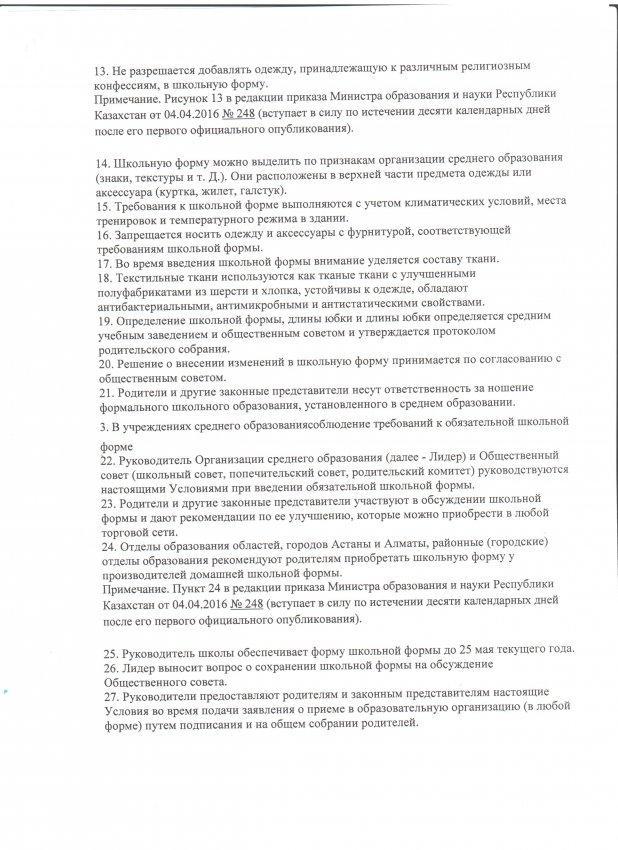 13. Не разрешается добавлять одежду, принадлежащую к различным религиозным конфессиям, в школьную форму.
Примечание. Рисунок 13 в редакции приказа Министра образования и науки Республики Казахстан от 04.04.2016 № 248 (вступает в силу по истечении десяти календарных дней после его первого официального опубликования).

14. Школьную форму можно выделить по признакам организации среднего образования (знаки, текстуры и т. Д.). Они расположены в верхней части предмета одежды или аксессуара (куртка, жилет, галстук).
15. Требования к школьной форме выполняются с учетом климатических условий, места тренировок и температурного режима в здании.
16. Запрещается носить одежду и аксессуары с фурнитурой, соответствующей требованиям школьной формы.
17. Во время введения школьной формы внимание уделяется составу ткани.
18. Текстильные ткани используются как тканые ткани с улучшенными полуфабрикатами из шерсти и хлопка, устойчивы к одежде, обладают антибактериальными, антимикробными и антистатическими свойствами.
19. Определение школьной формы, длины юбки и длины юбки определяется средним учебным заведением и общественным советом и утверждается протоколом родительского собрания.
20. Решение о внесении изменений в школьную форму принимается по согласованию с общественным советом.
21. Родители и другие законные представители несут ответственность за ношение формального школьного образования, установленного в среднем образовании.
3. В учреждениях среднего образованиясоблюдение требований к обязательной школьной форме
22. Руководитель Организации среднего образования (далее - Лидер) и Общественный совет (школьный совет, попечительский совет, родительский комитет) руководствуются настоящими Условиями при введении обязательной школьной формы.
23. Родители и другие законные представители участвуют в обсуждении школьной формы и дают рекомендации по ее улучшению, которые можно приобрести в любой торговой сети.
24. Отделы образования областей, городов Астаны и Алматы, районные (городские) отделы образования рекомендуют родителям приобретать школьную форму у производителей домашней школьной формы.
Примечание. Пункт 24 в редакции приказа Министра образования и науки Республики Казахстан от 04.04.2016 № 248 (вступает в силу по истечении десяти календарных дней после его первого официального опубликования).

25. Руководитель школы обеспечивает форму школьной формы до 25 мая текущего года.
26. Лидер выносит вопрос о сохранении школьной формы на обсуждение Общественного совета.
27. Руководители предоставляют родителям и законным представителям настоящие Условия во время подачи заявления о приеме в образовательную организацию (в любой форме) путем подписания и на общем собрании родителей.